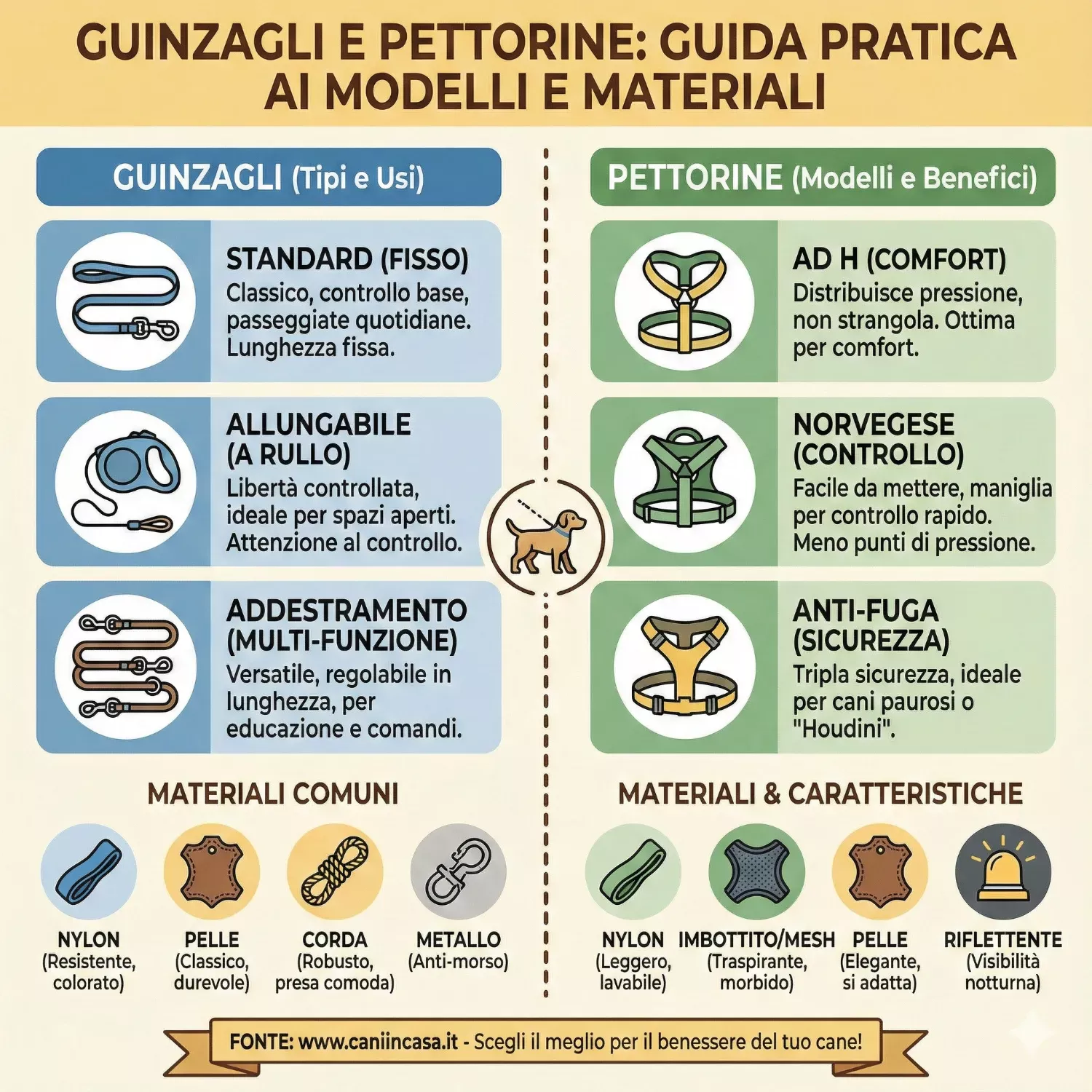 GUINZAGLI E PETTORINE: GUIDA PRATICA AI MODELLI E MATERIALI

GUINZAGLI (Tipi e Usi)

STANDARD (FISSO)
Classico, controllo base, passeggiate quotidiane. Lunghezza fissa.

ALLUNGABILE (A RULLO)
Libertà controllata, ideale per spazi aperti. Attenzione al controllo.

ADDESTRAMENTO (MULTI-FUNZIONE)
Versatile, regolabile in lunghezza, per educazione e comandi.

MATERIALI COMUNI

NYLON
(Resistente, colorato)

PELLE
(Classico, durevole)

CORDA
(Robusto, presa comoda)

METALLO
(Anti-morso)

PETTORINE (Modelli e Benefici)

AD H (COMFORT)
Distribuisce pressione, non strangola. Ottima per comfort.

NORVEGESE (CONTROLLO)
Facile da mettere, maniglia per controllo rapido. Meno punti di pressione.

ANTI-FUGA (SICUREZZA)
Tripla sicurezza, ideale per cani paurosi o "Houdini".

MATERIALI & CARATTERISTICHE

NYLON
(Leggero, lavabile)

IMBOTTITO/MESH
(Traspirante, morbido)

PELLE
(Elegante, si adatta)

RIFLETTENTE
(Visibilità notturna)

FONTE: www.caniincasa.it - Scegli il meglio per il benessere del tuo cane!